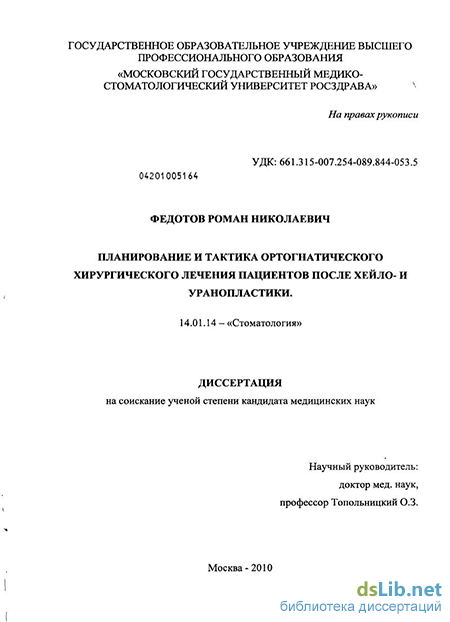 ГОСУДАРСТВЕННОЕ ОБРАЗОВАТЕЛЬНОЕ УЧРЕЖДЕНИЕ ВЫСШЕГО ПРОФЕССИОНАЛЬНОГО ОБРАЗОВАНИЯ
«МОСКОВСКИЙ ГОСУДАРСТВЕННЫЙ МЕДИКО-СТОМАТОЛОГИЧЕСКИЙ УНИВЕРСИТЕТ РОСЗДРАВА»

На правах рукописи

УДК: 661.315-007.254-089.844-053.5

04201005164

ФЕДОТОВ РОМАН НИКОЛАЕВИЧ

ПЛАНИРОВАНИЕ И ТАКТИКА ОРТОГНАТИЧЕСКОГО ХИРУРГИЧЕСКОГО ЛЕЧЕНИЯ ПАЦИЕНТОВ ПОСЛЕ ХЕЙЛО- И УРАНОПЛАСТИКИ.

14.01.14 – «Стоматология»

ДИССЕРТАЦИЯ
на соискание ученой степени кандидата медицинских наук

Научный руководитель:
доктор мед. наук,
профессор Топольницкий О.З.

Москва - 2010

dsLib.net
библиотека диссертаций